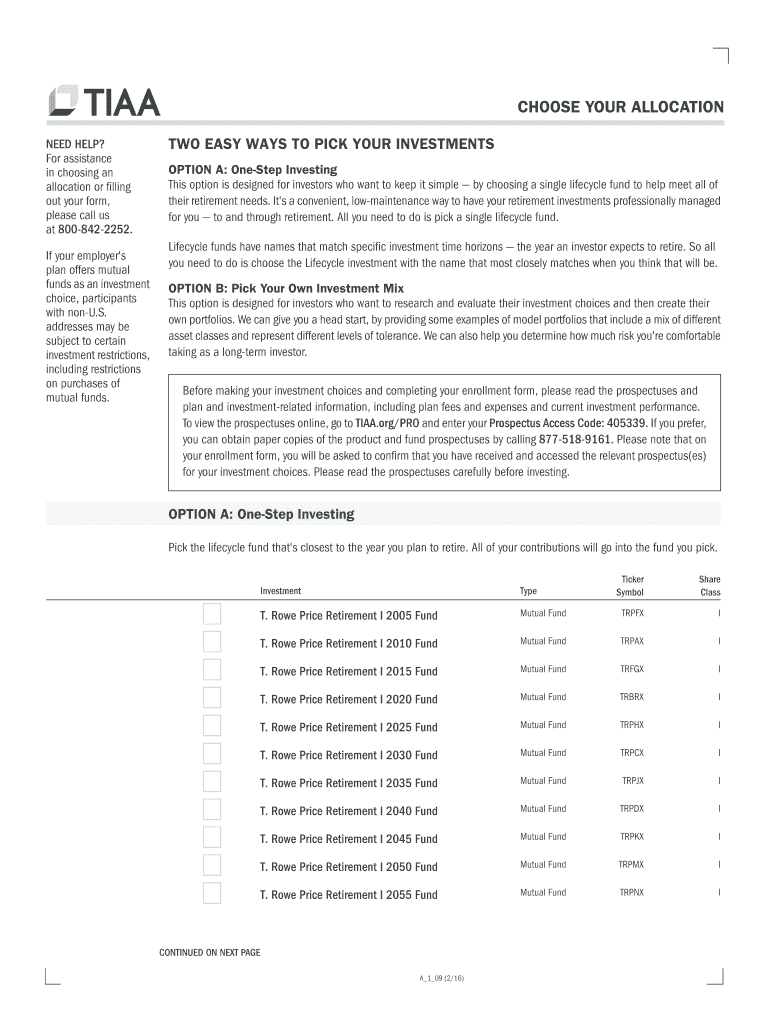 TIAA

CHOOSE YOUR ALLOCATION

NEED HELP?
For assistance in choosing an allocation or filling out your form, please call us at 800-842-2252.

If your employer's plan offers mutual funds as an investment choice, participants with non-U.S. addresses may be subject to certain investment restrictions, including restrictions on purchases of mutual funds.

TWO EASY WAYS TO PICK YOUR INVESTMENTS

OPTION A: One-Step Investing
This option is designed for investors who want to keep it simple — by choosing a single lifecycle fund to help meet all of their retirement needs. It's a convenient, low-maintenance way to have your retirement investments professionally managed for you — to and through retirement. All you need to do is pick a single lifecycle fund.

Lifecycle funds have names that match specific investment time horizons — the year an investor expects to retire. So all you need to do is choose the Lifecycle investment with the name that most closely matches when you think that will be.

OPTION B: Pick Your Own Investment Mix
This option is designed for investors who want to research and evaluate their investment choices and then create their own portfolios. We can give you a head start, by providing some examples of model portfolios that include a mix of different asset classes and represent different levels of tolerance. We can also help you determine how much risk you're comfortable taking as a long-term investor.

Before making your investment choices and completing your enrollment form, please read the prospectuses and plan and investment-related information, including plan fees and expenses and current investment performance. To view the prospectuses online, go to TIAA.org/PRO and enter your Prospectus Access Code: 405339. If you prefer, you can obtain paper copies of the product and fund prospectuses by calling 877-518-9161. Please note that on your enrollment form, you will be asked to confirm that you have received and accessed the relevant prospectus(es) for your investment choices. Please read the prospectuses carefully before investing.

OPTION A: One-Step Investing

Pick the lifecycle fund that's closest to the year you plan to retire. All of your contributions will go into the fund you pick.

| Investment | Type | Ticker Symbol | Share Class |
|---|---|---|---|
| T. Rowe Price Retirement I 2005 Fund | Mutual Fund | TRPFX | I |
| T. Rowe Price Retirement I 2010 Fund | Mutual Fund | TRPAX | I |
| T. Rowe Price Retirement I 2015 Fund | Mutual Fund | TRFGX | I |
| T. Rowe Price Retirement I 2020 Fund | Mutual Fund | TRBRX | I |
| T. Rowe Price Retirement I 2025 Fund | Mutual Fund | TRPHX | I |
| T. Rowe Price Retirement I 2030 Fund | Mutual Fund | TRPCX | I |
| T. Rowe Price Retirement I 2035 Fund | Mutual Fund | TRPJX | I |
| T. Rowe Price Retirement I 2040 Fund | Mutual Fund | TRPDX | I |
| T. Rowe Price Retirement I 2045 Fund | Mutual Fund | TRPKX | I |
| T. Rowe Price Retirement I 2050 Fund | Mutual Fund | TRPMX | I |
| T. Rowe Price Retirement I 2055 Fund | Mutual Fund | TRPNX | I |

CONTINUED ON NEXT PAGE

A_1_09 (2/16)